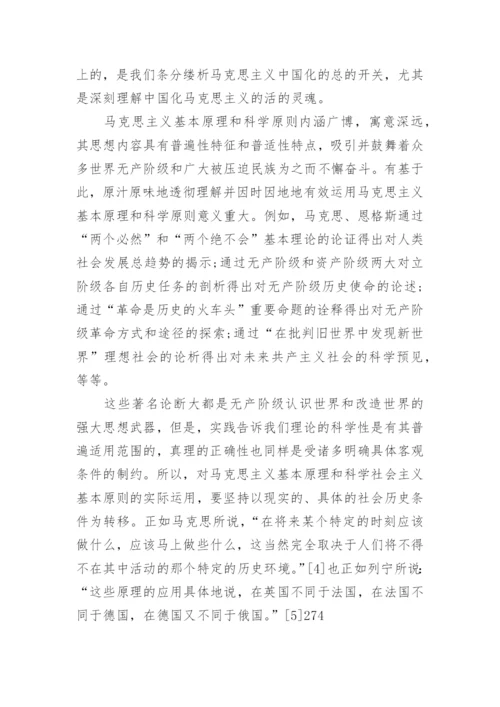 上的，是我们条分缕析马克思主义中国化的总的开关，尤其是深刻理解中国化马克思主义的活的灵魂。

马克思主义基本原理和科学原则内涵广博，寓意深远，其思想内容具有普遍性特征和普适性特点，吸引并鼓舞着众多世界无产阶级和广大被压迫民族为之而不懈奋斗。有基于此，原汁原味地透彻理解并因时因地地有效运用马克思主义基本原理和科学原则意义重大。例如，马克思、恩格斯通过“两个必然”和“两个绝不会”基本理论的论证得出对人类社会发展总趋势的揭示;通过无产阶级和资产阶级两大对立阶级各自历史任务的剖析得出对无产阶级历史使命的论述;通过“革命是历史的火车头”重要命题的诠释得出对无产阶级革命方式和途径的探索;通过“在批判旧世界中发现新世界”理想社会的论析得出对未来共产主义社会的科学预见，等等。

这些著名论断大都是无产阶级认识世界和改造世界的强大思想武器，但是，实践告诉我们理论的科学性是有其普遍适用范围的，真理的正确性也同样是受诸多明确具体客观条件的制约。所以，对马克思主义基本原理和科学社会主义基本原则的实际运用，要坚持以现实的、具体的社会历史条件为转移。正如马克思所说，“在将来某个特定的时刻应该做什么，应该马上做些什么，这当然完全取决于人们将不得不在其中活动的那个特定的历史环境。”[4]也正如列宁所说:“这些原理的应用具体地说，在英国不同于法国，在法国不同于德国，在德国又不同于俄国。”[5]274